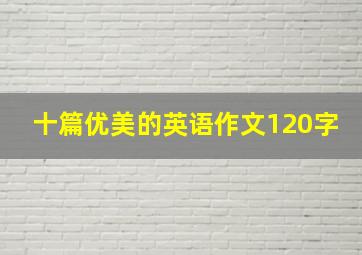 十篇优美的英语作文120字